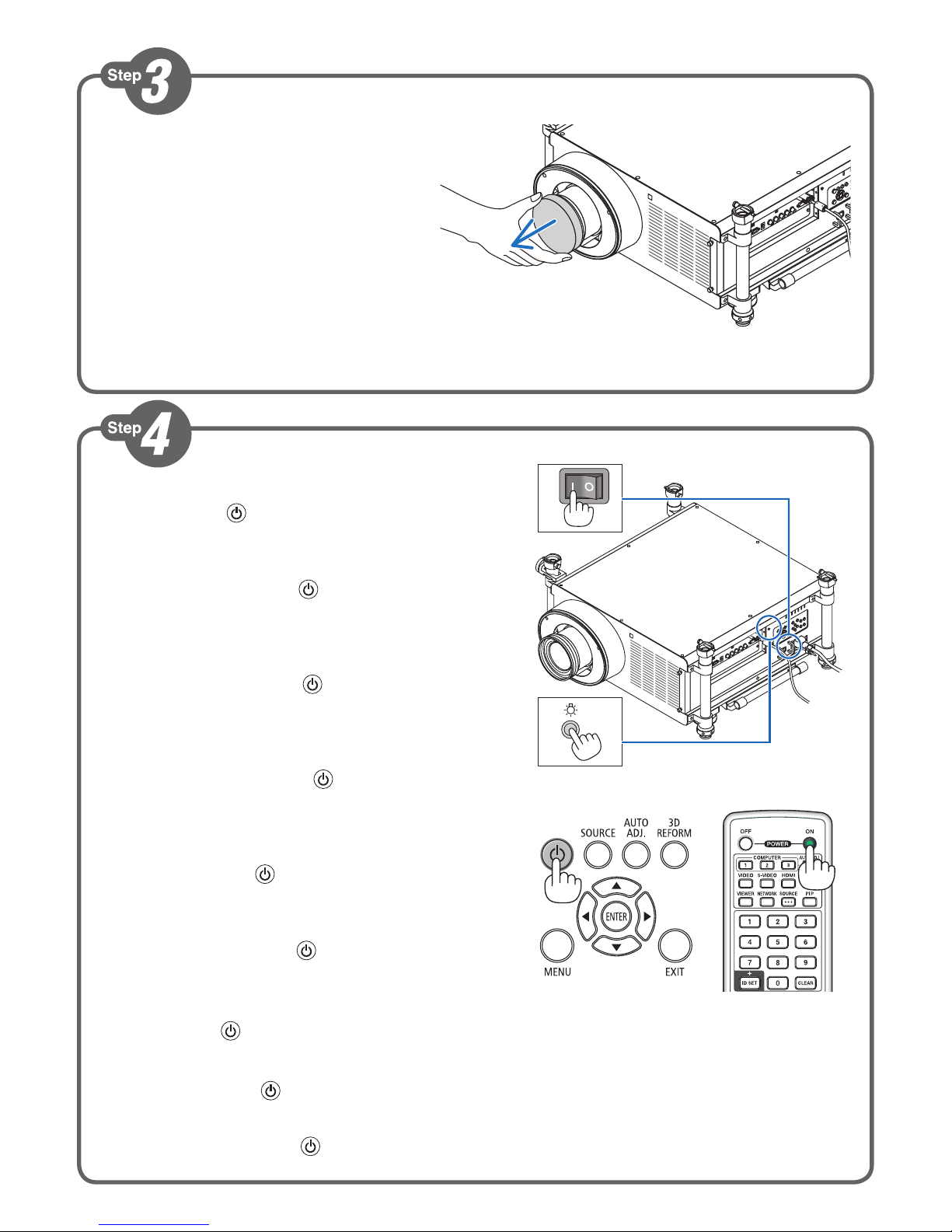 Step 3

Step 4

SOURCE
AUTO ADJ.
3D REFORM
ENTER
MENU
EXIT

OFF
ON
POWER
COMPUTER
1
2
3
VIDEO
S-VIDEO
HDMI
VIEWER
NETWORK
SOURCE
PIP
1
2
3
4
5
6
7
8
9
ID SET
0
CLEAR